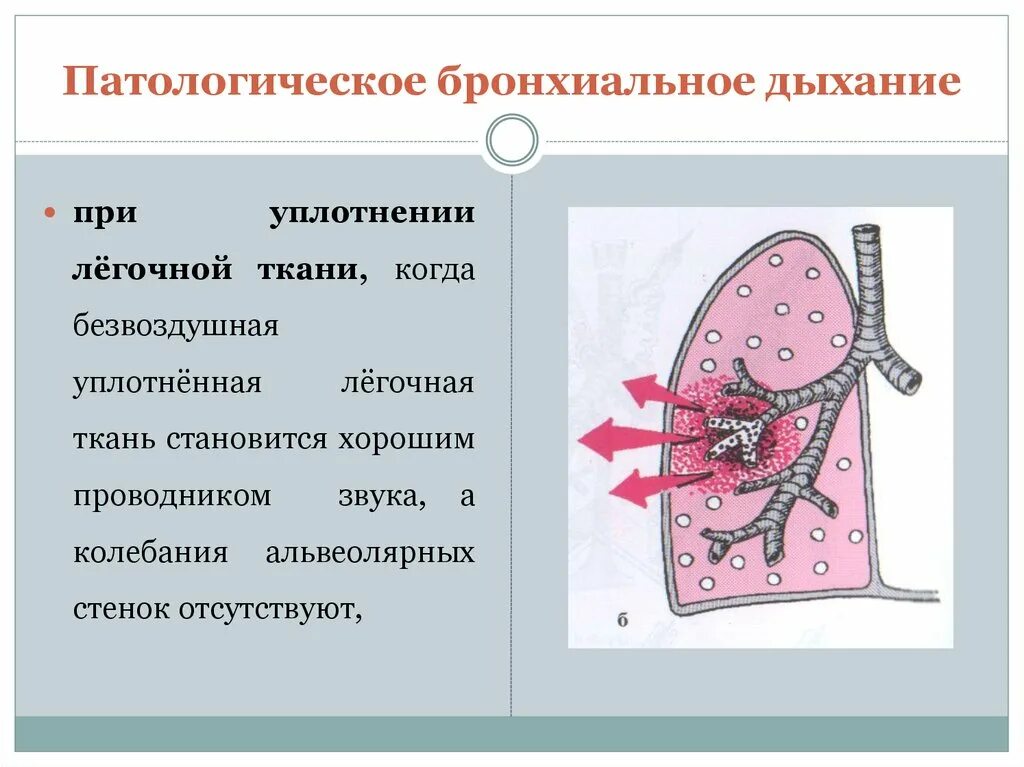 Патологическое бронхиальное дыхание

при уплотнении лёгочной ткани, когда безвоздушная уплотнённая лёгочная ткань становится хорошим проводником звука, а колебания альвеолярных стенок отсутствуют,

б